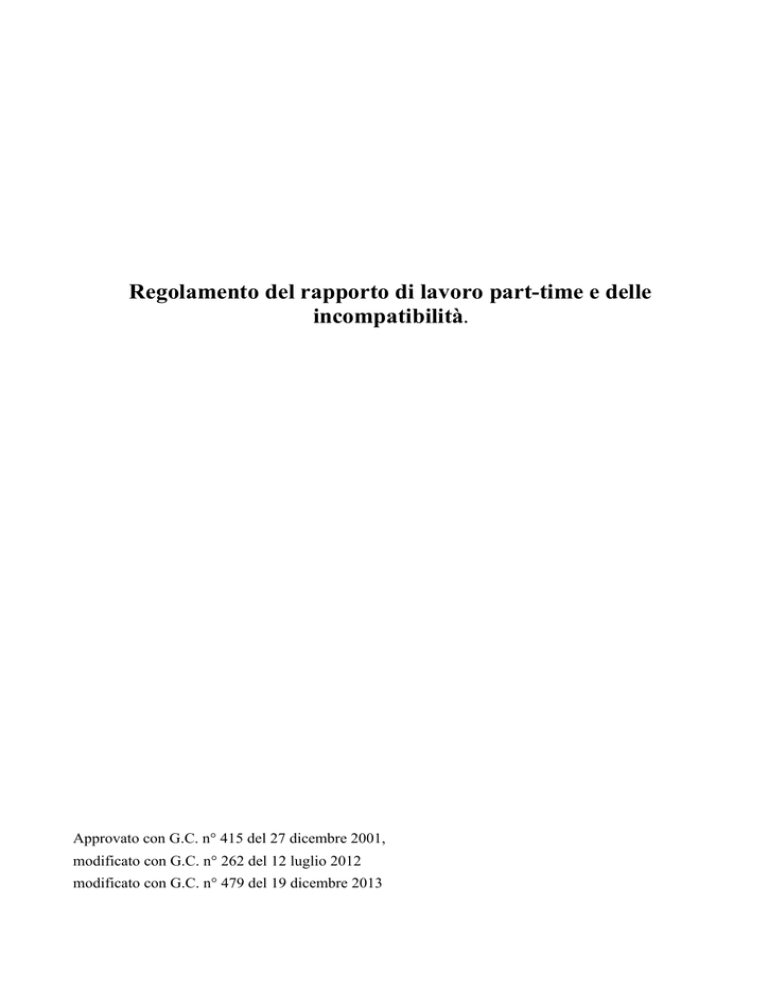 Regolamento del rapporto di lavoro part-time e delle incompatibilità.

Approvato con G.C. n° 415 del 27 dicembre 2001,
modificato con G.C. n° 262 del 12 luglio 2012
modificato con G.C. n° 479 del 19 dicembre 2013